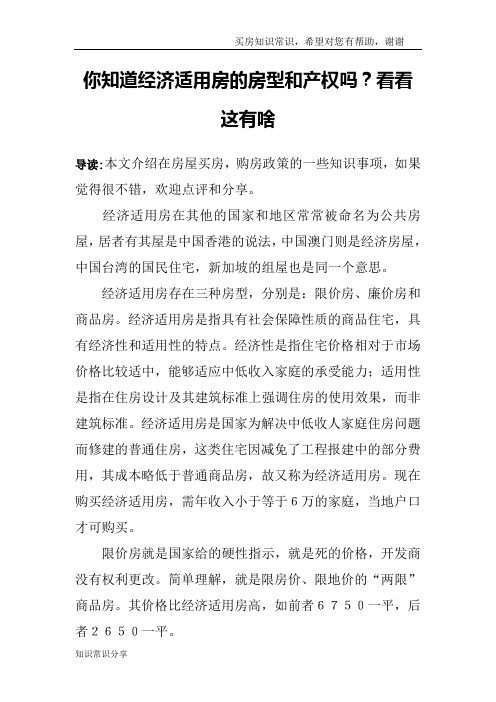 买房知识常识，希望对您有帮助，谢谢

你知道经济适用房的房型和产权吗？看看这有啥

导读:本文介绍在房屋买房，购房政策的一些知识事项，如果觉得很不错，欢迎点评和分享。

经济适用房在其他的国家和地区常常被命名为公共房屋，居者有其屋是中国香港的说法，中国澳门则是经济房屋，中国台湾的国民住宅，新加坡的组屋也是同一个意思。

经济适用房存在三种房型，分别是：限价房、廉价房和商品房。经济适用房是指具有社会保障性质的商品住宅，具有经济性和适用性的特点。经济性是指住宅价格相对于市场价格比较适中，能够适应中低收入家庭的承受能力；适用性是指在住房设计及其建筑标准上强调住房的使用效果，而非建筑标准。经济适用房是国家为解决中低收人家庭住房问题而修建的普通住房，这类住宅因减免了工程报建中的部分费用，其成本略低于普通商品房，故又称为经济适用房。现在购买经济适用房，需年收入小于等于６万的家庭，当地户口才可购买。

限价房就是国家给的硬性指示，就是死的价格，开发商没有权利更改。简单理解，就是限房价、限地价的“两限”商品房。其价格比经济适用房高，如前者６７５０一平，后者２６５０一平。

知识常识分享